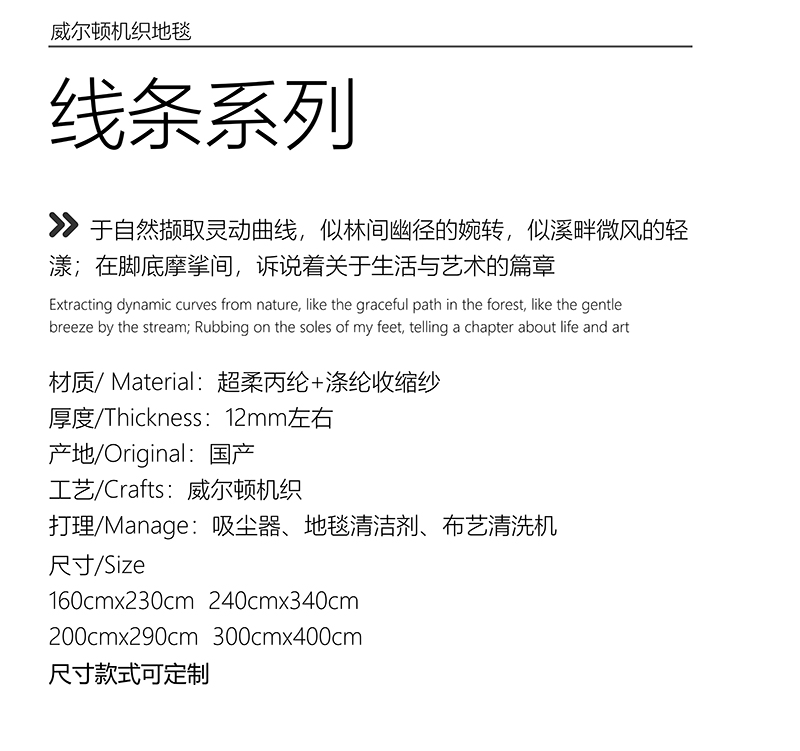 威尔顿机织地毯

线条系列

于自然撷取灵动曲线，似林间幽径的婉转，似溪畔微风的轻漾；在脚底摩挲间，诉说着关于生活与艺术的篇章

Extracting dynamic curves from nature, like the graceful path in the forest, like the gentle breeze by the stream; Rubbing on the soles of my feet, telling a chapter about life and art

材质/ Material：超柔丙纶+涤纶收缩纱
厚度/Thickness：12mm左右
产地/Original：国产
工艺/Crafts：威尔顿机织
打理/Manage：吸尘器、地毯清洁剂、布艺清洗机
尺寸/Size
160cmx230cm 240cmx340cm
200cmx290cm 300cmx400cm
尺寸款式可定制